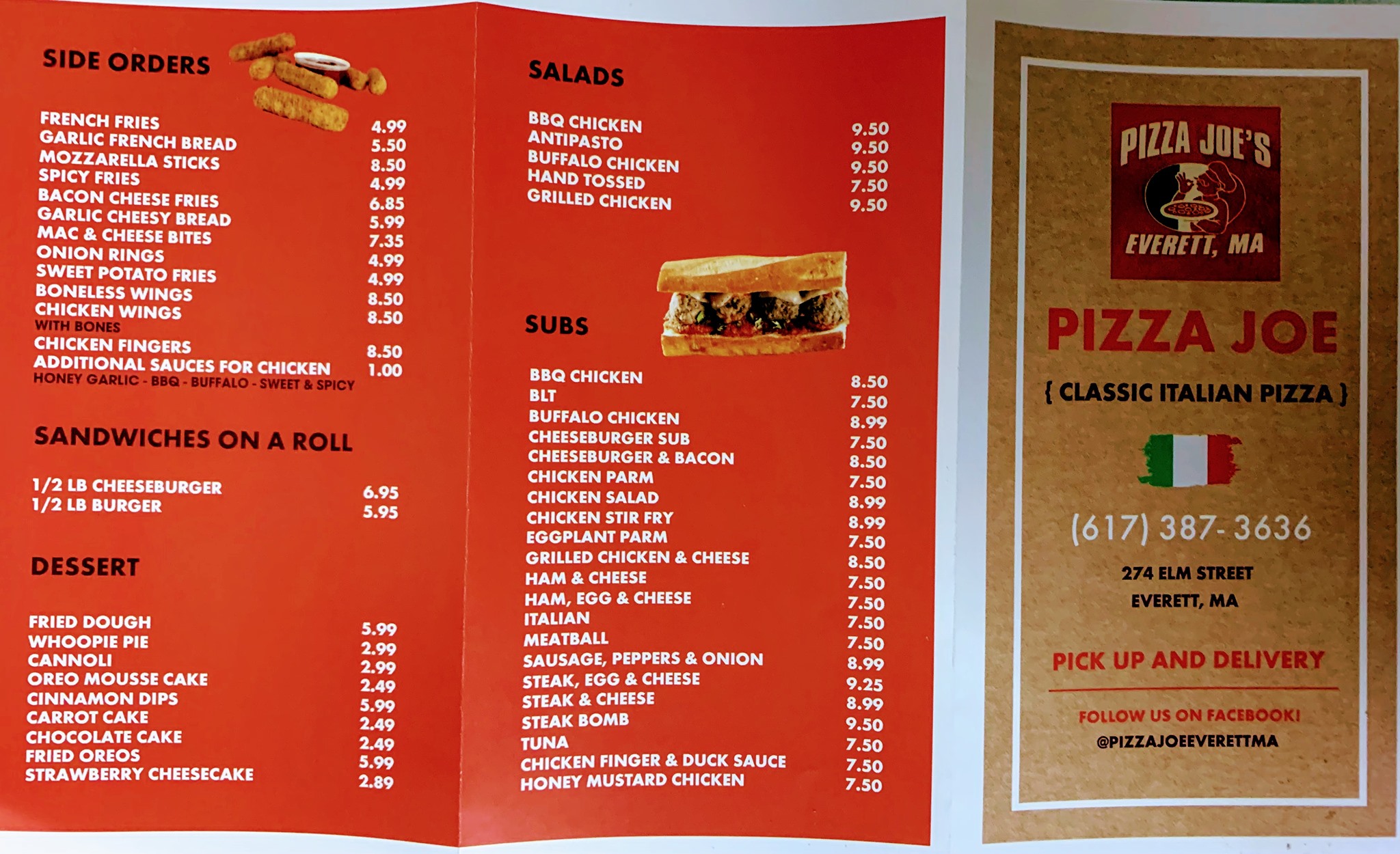 SIDE ORDERS

| | |
|---|---|
| FRENCH FRIES | 4.99 |
| GARLIC FRENCH BREAD | 5.50 |
| MOZZARELLA STICKS | 8.50 |
| SPICY FRIES | 4.99 |
| BACON CHEESE FRIES | 6.85 |
| GARLIC CHEESY BREAD | 5.99 |
| MAC & CHEESE BITES | 7.35 |
| ONION RINGS | 4.99 |
| SWEET POTATO FRIES | 4.99 |
| BONELESS WINGS | 8.50 |
| CHICKEN WINGS WITH BONES | 8.50 |
| CHICKEN FINGERS | 8.50 |
| ADDITIONAL SAUCES FOR CHICKEN HONEY GARLIC - BBQ - BUFFALO - SWEET & SPICY | 1.00 |

SANDWICHES ON A ROLL

| | |
|---|---|
| 1/2 LB CHEESEBURGER | 6.95 |
| 1/2 LB BURGER | 5.95 |

DESSERT

| | |
|---|---|
| FRIED DOUGH | 5.99 |
| WHOOPIE PIE | 2.99 |
| CANNOLI | 2.99 |
| OREO MOUSSE CAKE | 2.49 |
| CINNAMON DIPS | 5.99 |
| CARROT CAKE | 2.49 |
| CHOCOLATE CAKE | 2.49 |
| FRIED OREOS | 5.99 |
| STRAWBERRY CHEESECAKE | 2.89 |

SALADS

| | |
|---|---|
| BBQ CHICKEN | 9.50 |
| ANTIPASTO | 9.50 |
| BUFFALO CHICKEN | 9.50 |
| HAND TOSSED | 7.50 |
| GRILLED CHICKEN | 9.50 |

SUBS

| | |
|---|---|
| BBQ CHICKEN | 8.50 |
| BLT | 7.50 |
| BUFFALO CHICKEN | 8.99 |
| CHEESEBURGER SUB | 7.50 |
| CHEESEBURGER & BACON | 8.50 |
| CHICKEN PARM | 7.50 |
| CHICKEN SALAD | 8.99 |
| CHICKEN STIR FRY | 8.99 |
| EGGPLANT PARM | 7.50 |
| GRILLED CHICKEN & CHEESE | 8.50 |
| HAM & CHEESE | 7.50 |
| HAM, EGG & CHEESE | 7.50 |
| ITALIAN | 7.50 |
| MEATBALL | 7.50 |
| SAUSAGE, PEPPERS & ONION | 8.99 |
| STEAK, EGG & CHEESE | 9.25 |
| STEAK & CHEESE | 8.99 |
| STEAK BOMB | 9.50 |
| TUNA | 7.50 |
| CHICKEN FINGER & DUCK SAUCE | 7.50 |
| HONEY MUSTARD CHICKEN | 7.50 |

PIZZA JOE'S
EVERETT, MA

PIZZA JOE

{ CLASSIC ITALIAN PIZZA }

(617) 387-3636

274 ELM STREET
EVERETT, MA

PICK UP AND DELIVERY

FOLLOW US ON FACEBOOK!
@PIZZAJOEEVERETTMA